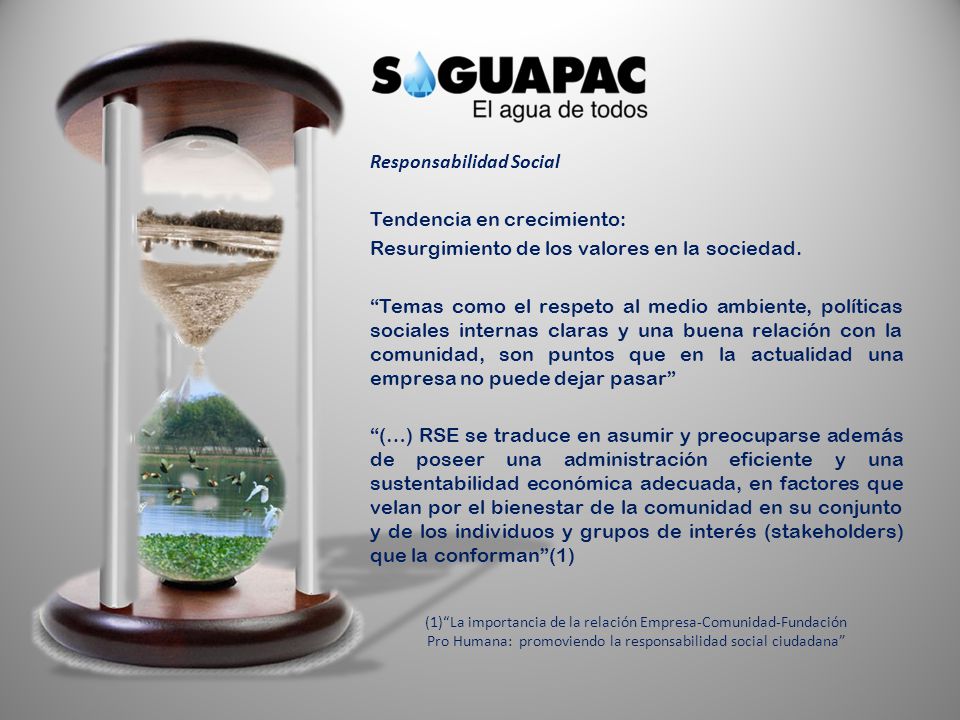 SAGUAPAC
El agua de todos

Responsabilidad Social

Tendencia en crecimiento:
Resurgimiento de los valores en la sociedad.

“Temas como el respeto al medio ambiente, políticas sociales internas claras y una buena relación con la comunidad, son puntos que en la actualidad una empresa no puede dejar pasar”

“(…) RSE se traduce en asumir y preocuparse además de poseer una administración eficiente y una sustentabilidad económica adecuada, en factores que velan por el bienestar de la comunidad en su conjunto y de los individuos y grupos de interés (stakeholders) que la conforman”(1)

(1)“La importancia de la relación Empresa-Comunidad-Fundación Pro Humana: promoviendo la responsabilidad social ciudadana”